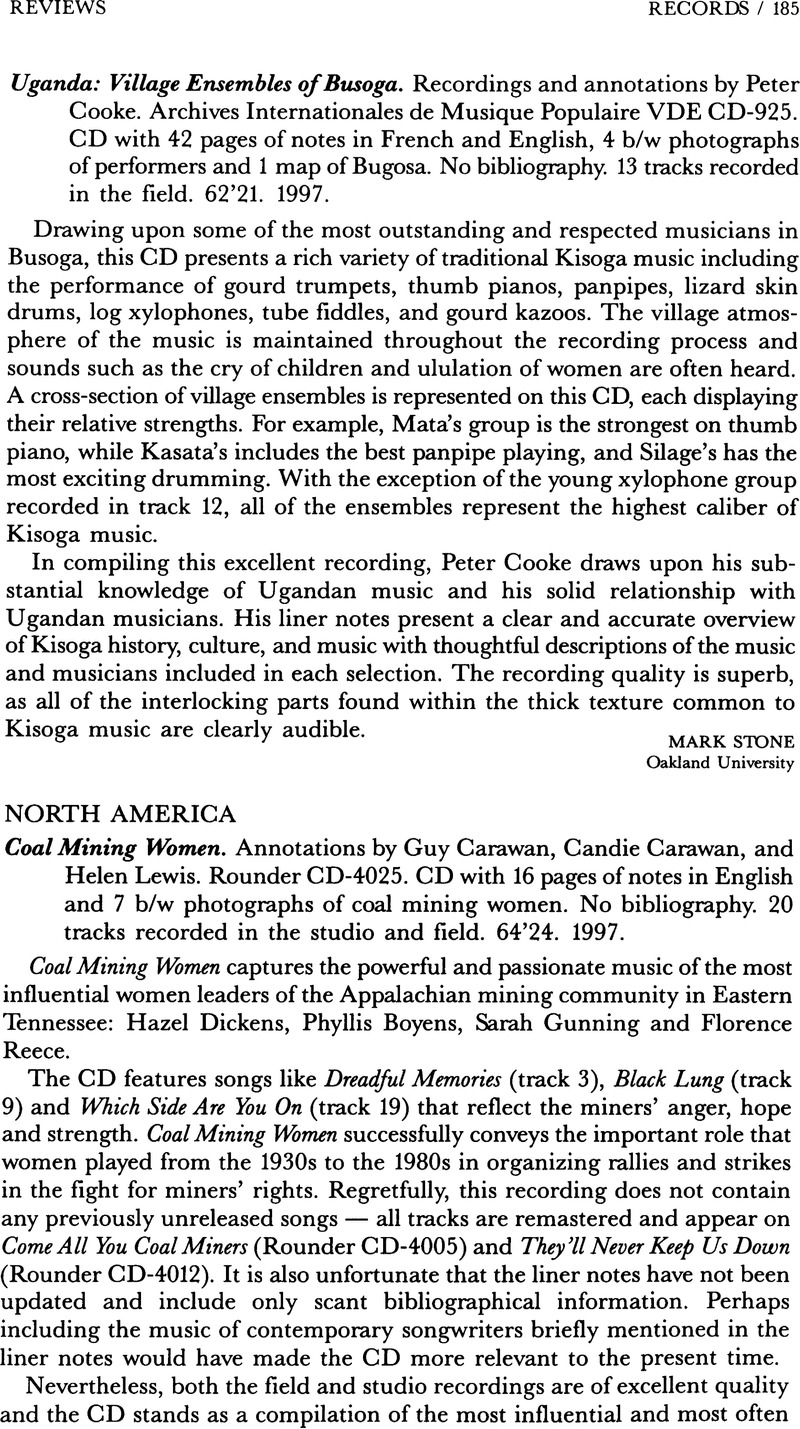 REVIEWS RECORDS / 185

Uganda: Village Ensembles of Busoga. Recordings and annotations by Peter Cooke. Archives Internationales de Musique Populaire VDE CD-925. CD with 42 pages of notes in French and English, 4 b/w photographs of performers and 1 map of Bugosa. No bibliography. 13 tracks recorded in the field. 62'21. 1997.

Drawing upon some of the most outstanding and respected musicians in Busoga, this CD presents a rich variety of traditional Kisoga music including the performance of gourd trumpets, thumb pianos, panpipes, lizard skin drums, log xylophones, tube fiddles, and gourd kazoos. The village atmosphere of the music is maintained throughout the recording process and sounds such as the cry of children and ululation of women are often heard. A cross-section of village ensembles is represented on this CD, each displaying their relative strengths. For example, Mata's group is the strongest on thumb piano, while Kasata's includes the best panpipe playing, and Silage's has the most exciting drumming. With the exception of the young xylophone group recorded in track 12, all of the ensembles represent the highest caliber of Kisoga music.

In compiling this excellent recording, Peter Cooke draws upon his substantial knowledge of Ugandan music and his solid relationship with Ugandan musicians. His liner notes present a clear and accurate overview of Kisoga history, culture, and music with thoughtful descriptions of the music and musicians included in each selection. The recording quality is superb, as all of the interlocking parts found within the thick texture common to Kisoga music are clearly audible.

MARK STONE
Oakland University

NORTH AMERICA

Coal Mining Women. Annotations by Guy Carawan, Candie Carawan, and Helen Lewis. Rounder CD-4025. CD with 16 pages of notes in English and 7 b/w photographs of coal mining women. No bibliography. 20 tracks recorded in the studio and field. 64'24. 1997.

Coal Mining Women captures the powerful and passionate music of the most influential women leaders of the Appalachian mining community in Eastern Tennessee: Hazel Dickens, Phyllis Boyens, Sarah Gunning and Florence Reece.

The CD features songs like Dreadful Memories (track 3), Black Lung (track 9) and Which Side Are You On (track 19) that reflect the miners' anger, hope and strength. Coal Mining Women successfully conveys the important role that women played from the 1930s to the 1980s in organizing rallies and strikes in the fight for miners' rights. Regretfully, this recording does not contain any previously unreleased songs — all tracks are remastered and appear on Come All You Coal Miners (Rounder CD-4005) and They'll Never Keep Us Down (Rounder CD-4012). It is also unfortunate that the liner notes have not been updated and include only scant bibliographical information. Perhaps including the music of contemporary songwriters briefly mentioned in the liner notes would have made the CD more relevant to the present time.

Nevertheless, both the field and studio recordings are of excellent quality and the CD stands as a compilation of the most influential and most often